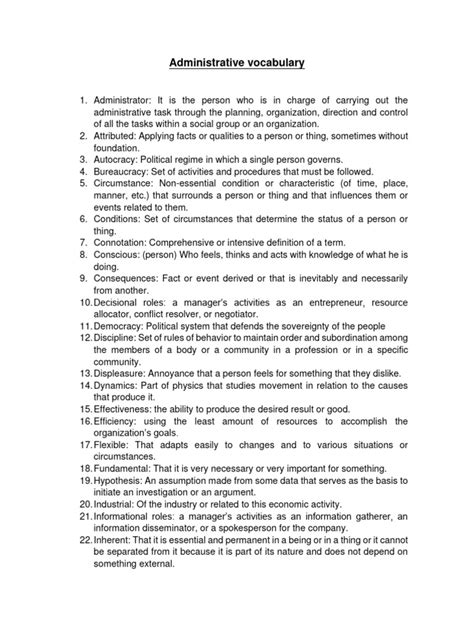 Administrative vocabulary

1. Administrator: It is the person who is in charge of carrying out the administrative task through the planning, organization, direction and control of all the tasks within a social group or an organization.
2. Attributed: Applying facts or qualities to a person or thing, sometimes without foundation.
3. Autocracy: Political regime in which a single person governs.
4. Bureaucracy: Set of activities and procedures that must be followed.
5. Circumstance: Non-essential condition or characteristic (of time, place, manner, etc.) that surrounds a person or thing and that influences them or events related to them.
6. Conditions: Set of circumstances that determine the status of a person or thing.
7. Connotation: Comprehensive or intensive definition of a term.
8. Conscious: (person) Who feels, thinks and acts with knowledge of what he is doing.
9. Consequences: Fact or event derived or that is inevitably and necessarily from another.
10. Decisional roles: a manager's activities as an entrepreneur, resource allocator, conflict resolver, or negotiator.
11. Democracy: Political system that defends the sovereignty of the people
12. Discipline: Set of rules of behavior to maintain order and subordination among the members of a body or a community in a profession or in a specific community.
13. Displeasure: Annoyance that a person feels for something that they dislike.
14. Dynamics: Part of physics that studies movement in relation to the causes that produce it.
15. Effectiveness: the ability to produce the desired result or good.
16. Efficiency: using the least amount of resources to accomplish the organization's goals.
17. Flexible: That adapts easily to changes and to various situations or circumstances.
18. Fundamental: That it is very necessary or very important for something.
19. Hypothesis: An assumption made from some data that serves as the basis to initiate an investigation or an argument.
20. Industrial: Of the industry or related to this economic activity.
21. Informational roles: a manager's activities as an information gatherer, an information disseminator, or a spokesperson for the company.
22. Inherent: That it is essential and permanent in a being or in a thing or it cannot be separated from it because it is part of its nature and does not depend on something external.